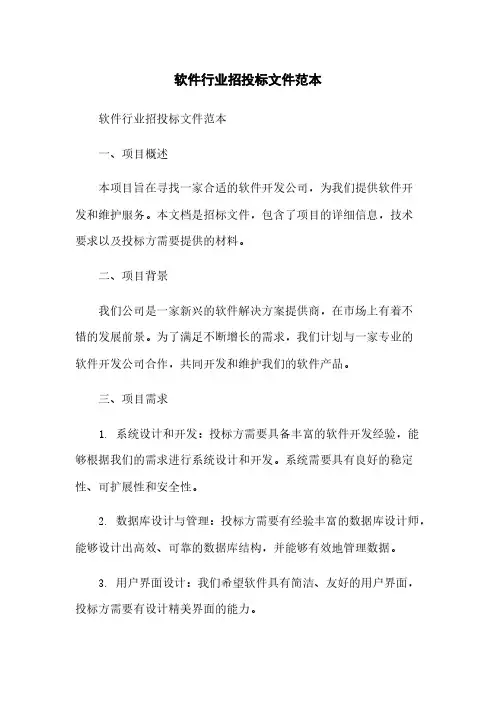 软件行业招投标文件范本

软件行业招投标文件范本

一、项目概述

本项目旨在寻找一家合适的软件开发公司，为我们提供软件开发和维护服务。本文档是招标文件，包含了项目的详细信息，技术要求以及投标方需要提供的材料。

二、项目背景

我们公司是一家新兴的软件解决方案提供商，在市场上有着不错的发展前景。为了满足不断增长的需求，我们计划与一家专业的软件开发公司合作，共同开发和维护我们的软件产品。

三、项目需求

1. 系统设计和开发：投标方需要具备丰富的软件开发经验，能够根据我们的需求进行系统设计和开发。系统需要具有良好的稳定性、可扩展性和安全性。

2. 数据库设计与管理：投标方需要有经验丰富的数据库设计师，能够设计出高效、可靠的数据库结构，并能够有效地管理数据。

3. 用户界面设计：我们希望软件具有简洁、友好的用户界面，投标方需要有设计精美界面的能力。